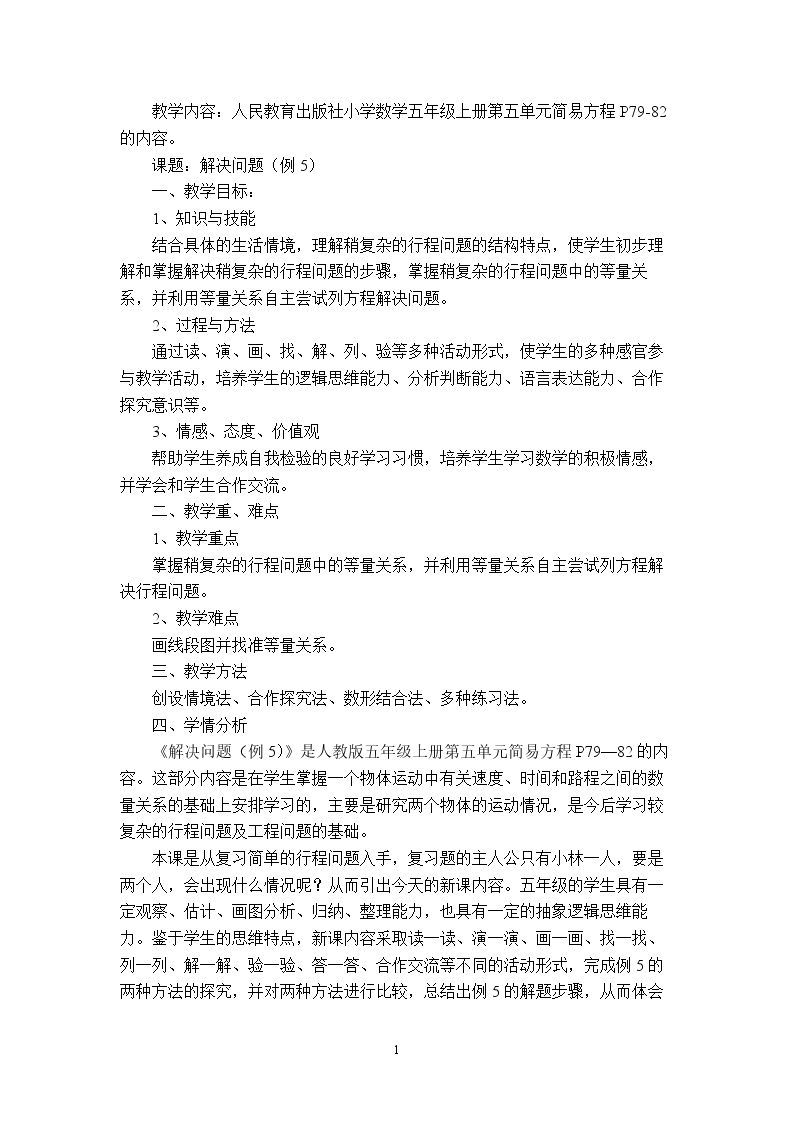 教学内容：人民教育出版社小学数学五年级上册第五单元简易方程P79-82的内容。

课题：解决问题（例5）

一、教学目标：

1、知识与技能

结合具体的生活情境，理解稍复杂的行程问题的结构特点，使学生初步理解和掌握解决稍复杂的行程问题的步骤，掌握稍复杂的行程问题中的等量关系，并利用等量关系自主尝试列方程解决问题。

2、过程与方法

通过读、演、画、找、解、列、验等多种活动形式，使学生的多种感官参与教学活动，培养学生的逻辑思维能力、分析判断能力、语言表达能力、合作探究意识等。

3、情感、态度、价值观

帮助学生养成自我检验的良好学习习惯，培养学生学习数学的积极情感，并学会和学生合作交流。

二、教学重、难点

1、教学重点

掌握稍复杂的行程问题中的等量关系，并利用等量关系自主尝试列方程解决行程问题。

2、教学难点

画线段图并找准等量关系。

三、教学方法

创设情境法、合作探究法、数形结合法、多种练习法。

四、学情分析

《解决问题（例5）》是人教版五年级上册第五单元简易方程P79—82的内容。这部分内容是在学生掌握一个物体运动中有关速度、时间和路程之间的数量关系的基础上安排学习的，主要是研究两个物体的运动情况，是今后学习较复杂的行程问题及工程问题的基础。

本课是从复习简单的行程问题入手，复习题的主人公只有小林一人，要是两个人，会出现什么情况呢？从而引出今天的新课内容。五年级的学生具有一定观察、估计、画图分析、归纳、整理能力，也具有一定的抽象逻辑思维能力。鉴于学生的思维特点，新课内容采取读一读、演一演、画一画、找一找、列一列、解一解、验一验、答一答、合作交流等不同的活动形式，完成例5的两种方法的探究，并对两种方法进行比较，总结出例5的解题步骤，从而体会

1